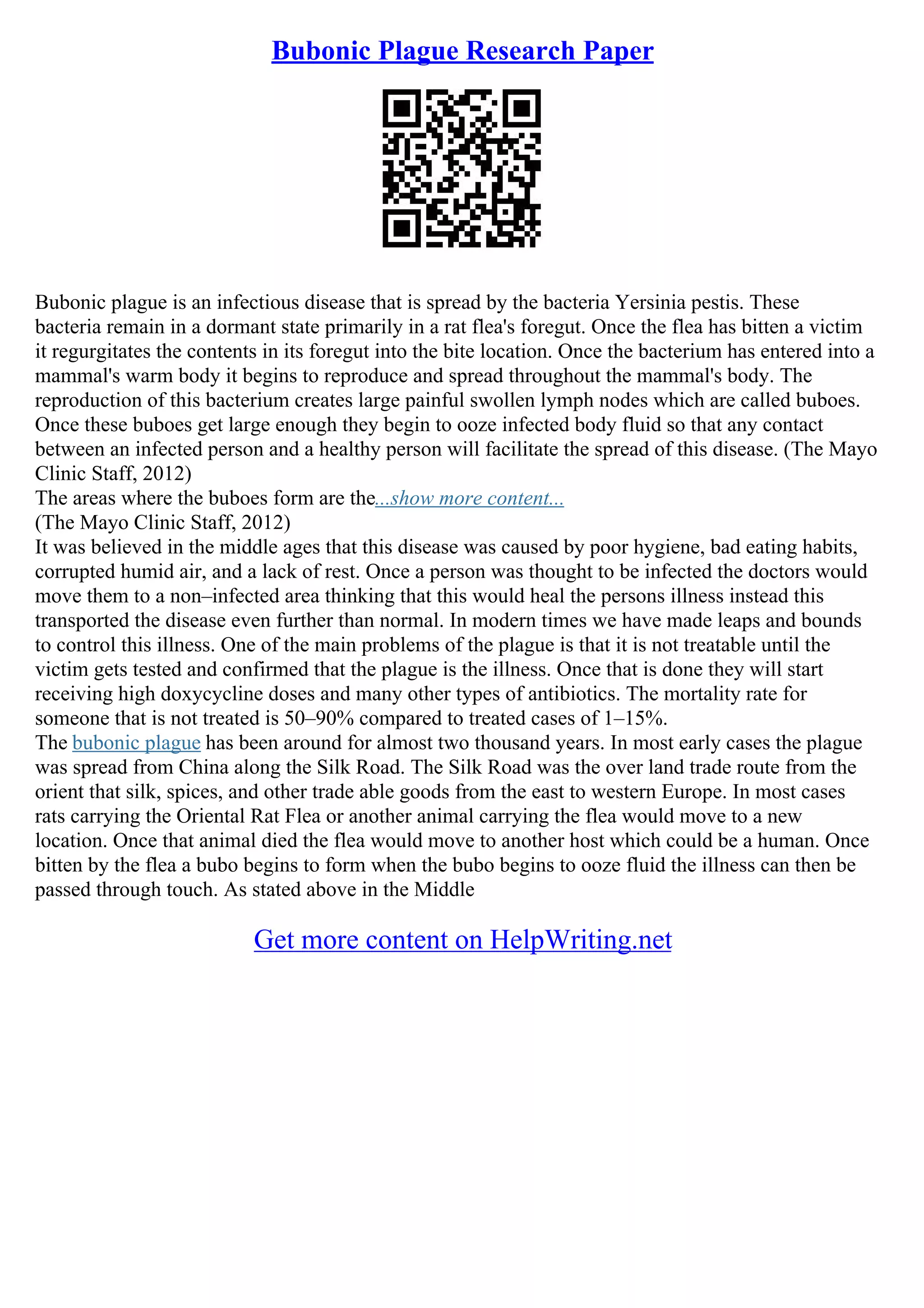 Bubonic Plague Research Paper

Bubonic plague is an infectious disease that is spread by the bacteria Yersinia pestis. These bacteria remain in a dormant state primarily in a rat flea's foregut. Once the flea has bitten a victim it regurgitates the contents in its foregut into the bite location. Once the bacterium has entered into a mammal's warm body it begins to reproduce and spread throughout the mammal's body. The reproduction of this bacterium creates large painful swollen lymph nodes which are called buboes. Once these buboes get large enough they begin to ooze infected body fluid so that any contact between an infected person and a healthy person will facilitate the spread of this disease. (The Mayo Clinic Staff, 2012)
The areas where the buboes form are the...show more content...
(The Mayo Clinic Staff, 2012)
It was believed in the middle ages that this disease was caused by poor hygiene, bad eating habits, corrupted humid air, and a lack of rest. Once a person was thought to be infected the doctors would move them to a non–infected area thinking that this would heal the persons illness instead this transported the disease even further than normal. In modern times we have made leaps and bounds to control this illness. One of the main problems of the plague is that it is not treatable until the victim gets tested and confirmed that the plague is the illness. Once that is done they will start receiving high doxycycline doses and many other types of antibiotics. The mortality rate for someone that is not treated is 50–90% compared to treated cases of 1–15%.
The bubonic plague has been around for almost two thousand years. In most early cases the plague was spread from China along the Silk Road. The Silk Road was the over land trade route from the orient that silk, spices, and other trade able goods from the east to western Europe. In most cases rats carrying the Oriental Rat Flea or another animal carrying the flea would move to a new location. Once that animal died the flea would move to another host which could be a human. Once bitten by the flea a bubo begins to form when the bubo begins to ooze fluid the illness can then be passed through touch. As stated above in the Middle

Get more content on HelpWriting.net